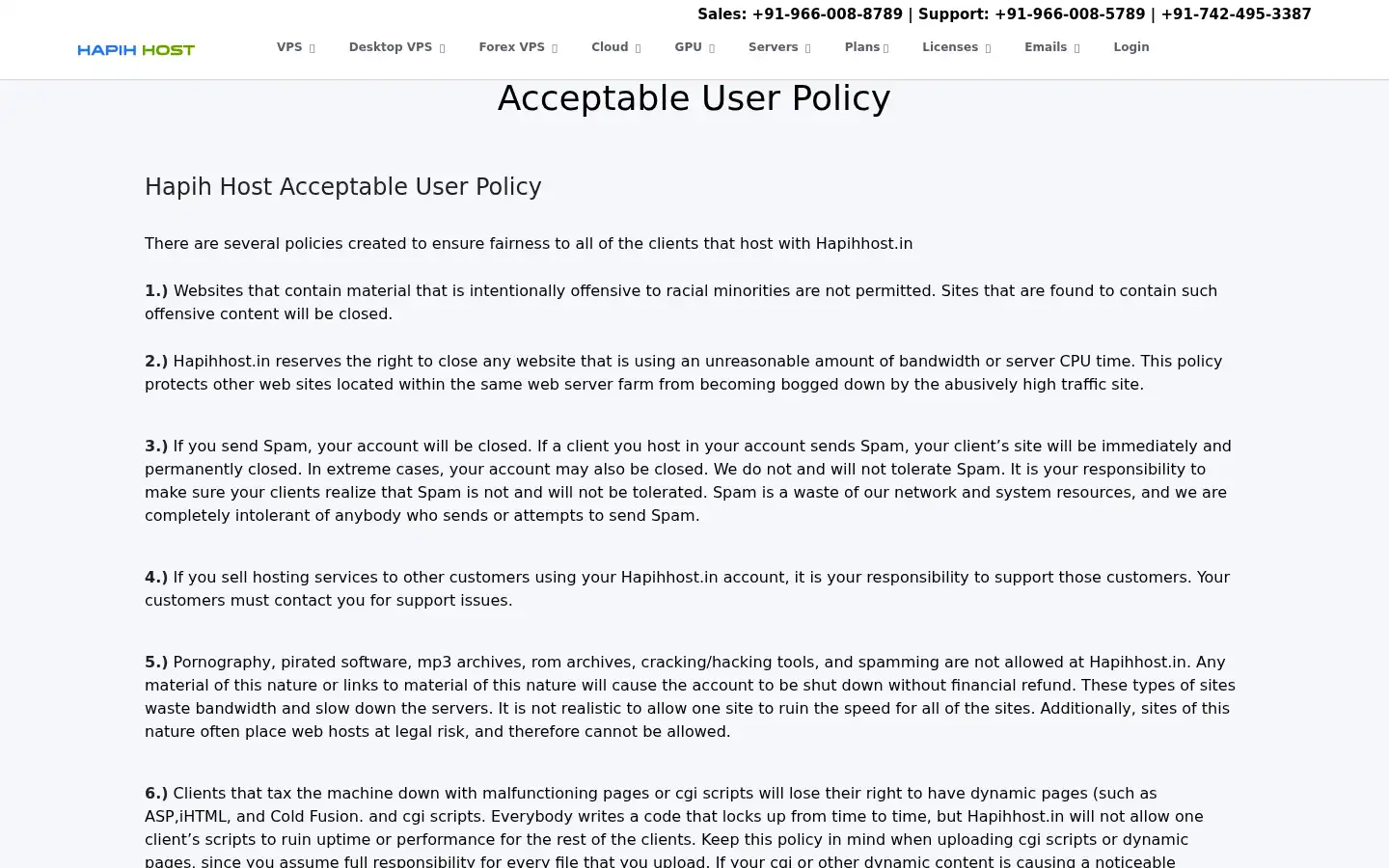 Sales: +91-966-008-8789 | Support: +91-966-008-5789 | +91-742-495-3387

HAPIH HOST

VPS Desktop VPS Forex VPS Cloud GPU Servers Plans Licenses Emails Login

Acceptable User Policy

Hapih Host Acceptable User Policy

There are several policies created to ensure fairness to all of the clients that host with Hapihhost.in

1.) Websites that contain material that is intentionally offensive to racial minorities are not permitted. Sites that are found to contain such offensive content will be closed.

2.) Hapihhost.in reserves the right to close any website that is using an unreasonable amount of bandwidth or server CPU time. This policy protects other web sites located within the same web server farm from becoming bogged down by the abusively high traffic site.

3.) If you send Spam, your account will be closed. If a client you host in your account sends Spam, your client's site will be immediately and permanently closed. In extreme cases, your account may also be closed. We do not and will not tolerate Spam. It is your responsibility to make sure your clients realize that Spam is not and will not be tolerated. Spam is a waste of our network and system resources, and we are completely intolerant of anybody who sends or attempts to send Spam.

4.) If you sell hosting services to other customers using your Hapihhost.in account, it is your responsibility to support those customers. Your customers must contact you for support issues.

5.) Pornography, pirated software, mp3 archives, rom archives, cracking/hacking tools, and spamming are not allowed at Hapihhost.in. Any material of this nature or links to material of this nature will cause the account to be shut down without financial refund. These types of sites waste bandwidth and slow down the servers. It is not realistic to allow one site to ruin the speed for all of the sites. Additionally, sites of this nature often place web hosts at legal risk, and therefore cannot be allowed.

6.) Clients that tax the machine down with malfunctioning pages or cgi scripts will lose their right to have dynamic pages (such as ASP,iHTML, and Cold Fusion. and cgi scripts. Everybody writes a code that locks up from time to time, but Hapihhost.in will not allow one client's scripts to ruin uptime or performance for the rest of the clients. Keep this policy in mind when uploading cgi scripts or dynamic pages, since you assume full responsibility for every file that you upload. If your cgi or other dynamic content is causing a noticeable